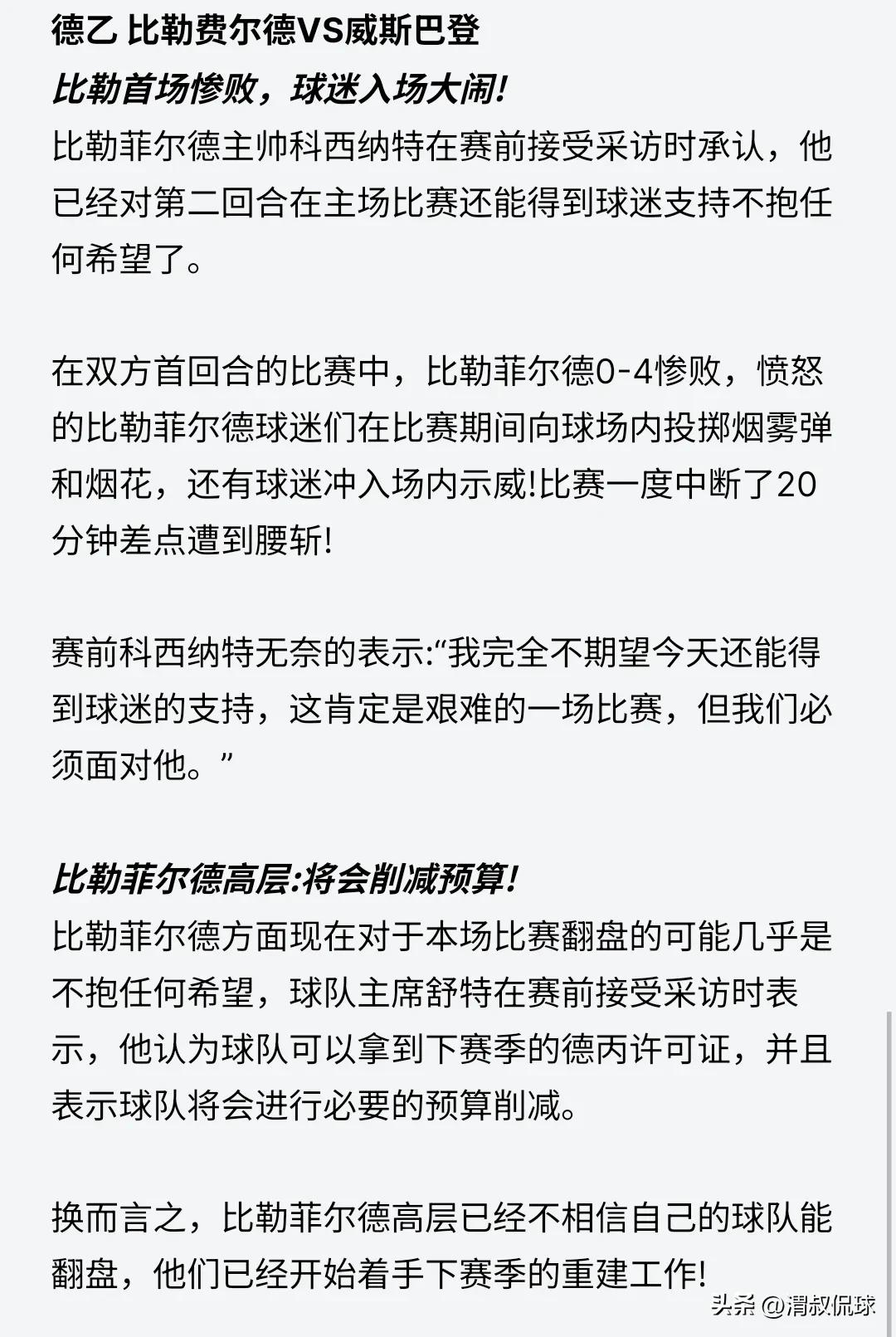 德乙 比勒费尔德VS威斯巴登
比勒首场惨败，球迷入场大闹!
比勒菲尔德主帅科西纳特在赛前接受采访时承认，他已经对第二回合在主场比赛还能得到球迷支持不抱任何希望了。

在双方首回合的比赛中，比勒菲尔德0-4惨败，愤怒的比勒菲尔德球迷们在比赛期间向球场内投掷烟雾弹和烟花，还有球迷冲入场内示威!比赛一度中断了20分钟差点遭到腰斩!

赛前科西纳特无奈的表示:“我完全不期望今天还能得到球迷的支持，这肯定是艰难的一场比赛，但我们必须面对他。”

比勒菲尔德高层:将会削减预算!
比勒菲尔德方面现在对于本场比赛翻盘的可能几乎是不抱任何希望，球队主席舒特在赛前接受采访时表示，他认为球队可以拿到下赛季的德丙许可证，并且表示球队将会进行必要的预算削减。

换而言之，比勒菲尔德高层已经不相信自己的球队能翻盘，他们已经开始着手下赛季的重建工作!

头条 @渭叔侃球